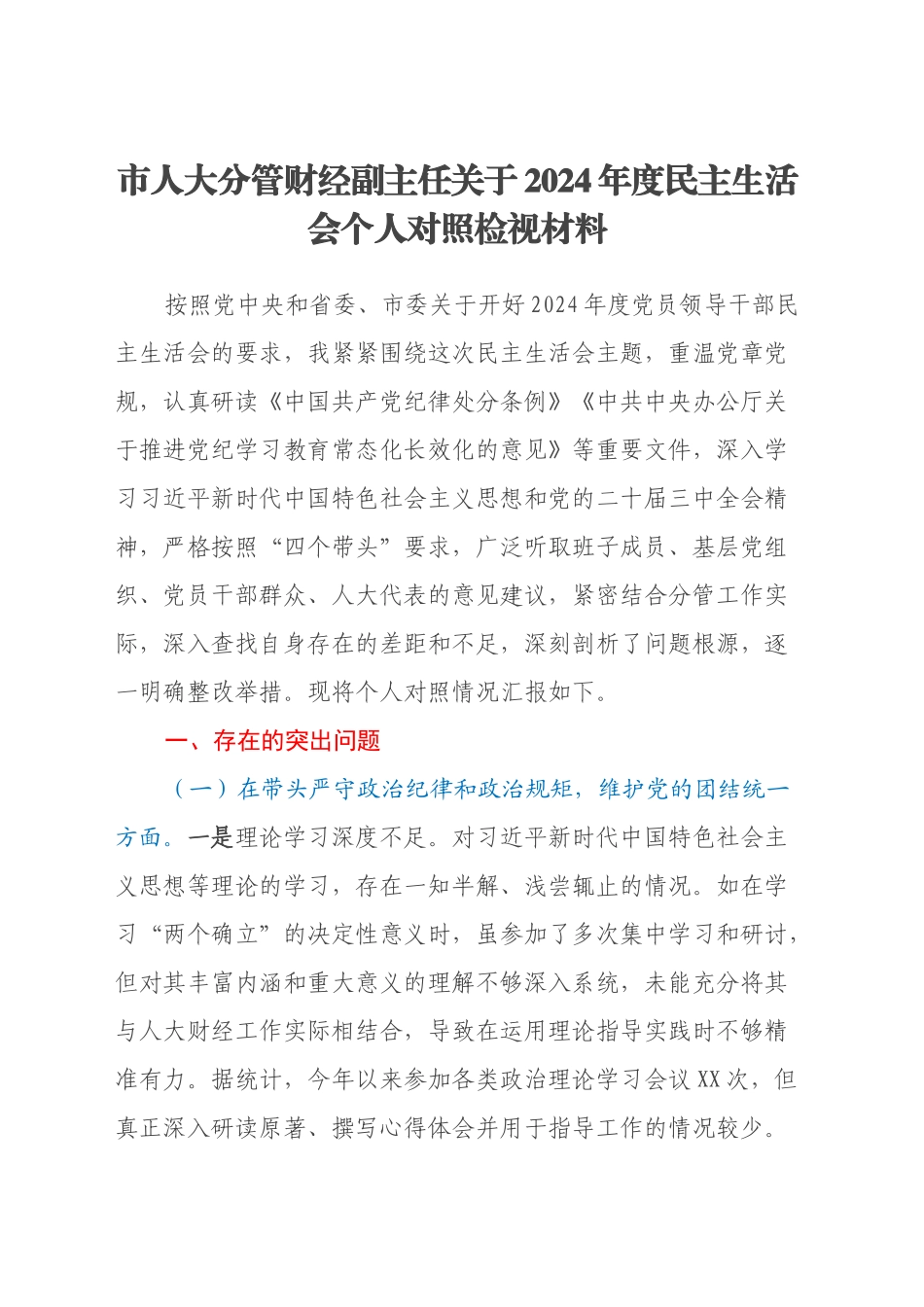 市人大分管财经副主任关于2024年度民主生活会个人对照检视材料

按照党中央和省委、市委关于开好2024年度党员领导干部民主生活会的要求，我紧紧围绕这次民主生活会主题，重温党章党规，认真研读《中国共产党纪律处分条例》《中共中央办公厅关于推进党纪学习教育常态化长效化的意见》等重要文件，深入学习习近平新时代中国特色社会主义思想和党的二十届三中全会精神，严格按照“四个带头”要求，广泛听取班子成员、基层党组织、党员干部群众、人大代表的意见建议，紧密结合分管工作实际，深入查找自身存在的差距和不足，深刻剖析了问题根源，逐一明确整改举措。现将个人对照情况汇报如下。

一、存在的突出问题

（一）在带头严守政治纪律和政治规矩，维护党的团结统一方面。一是理论学习深度不足。对习近平新时代中国特色社会主义思想等理论的学习，存在一知半解、浅尝辄止的情况。如在学习“两个确立”的决定性意义时，虽参加了多次集中学习和研讨，但对其丰富内涵和重大意义的理解不够深入系统，未能充分将其与人大财经工作实际相结合，导致在运用理论指导实践时不够精准有力。据统计，今年以来参加各类政治理论学习会议XX次，但真正深入研读原著、撰写心得体会并用于指导工作的情况较少。